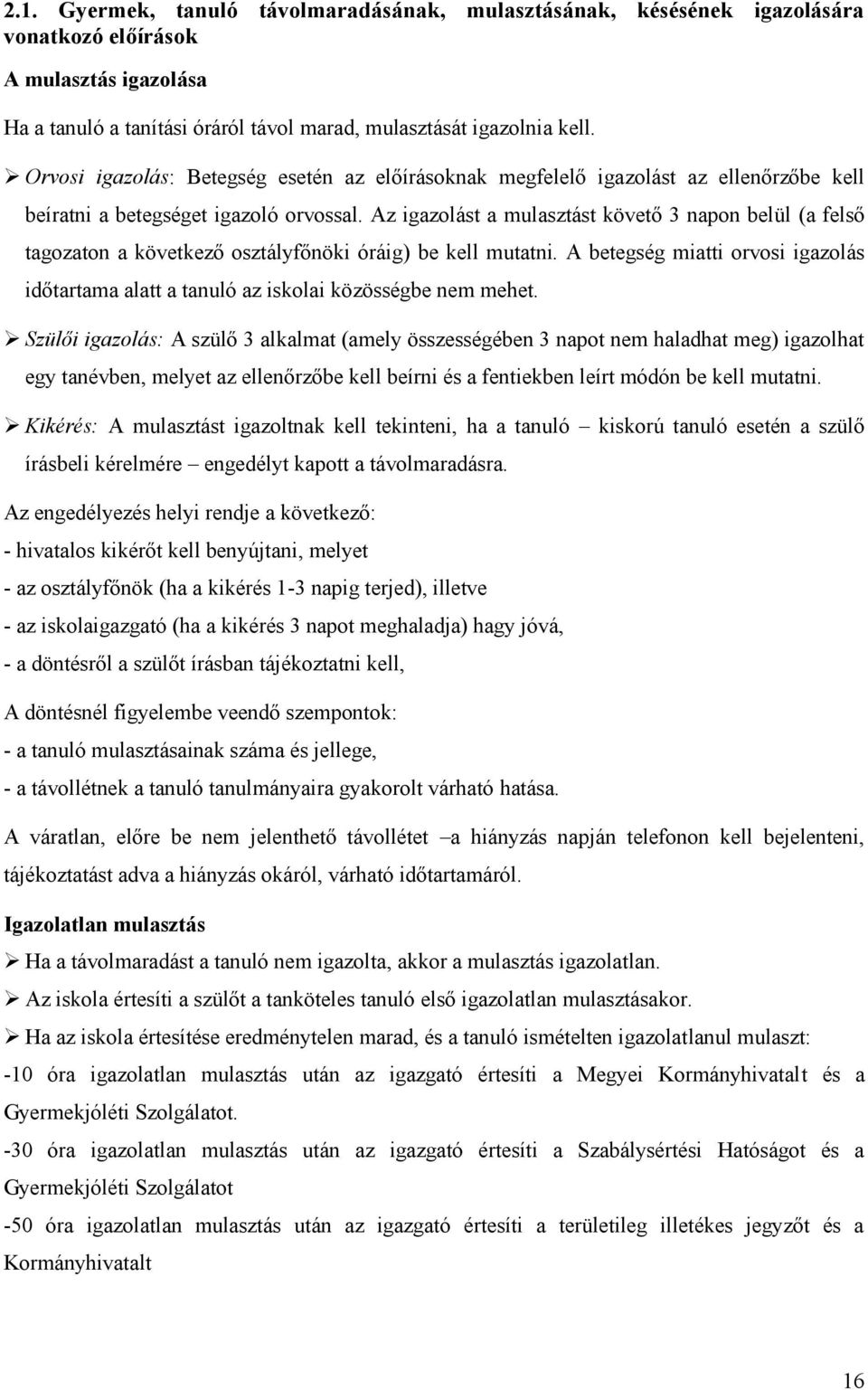 2.1. Gyermek, tanuló távolmaradásának, mulasztásának, késésének igazolására vonatkozó előírások

A mulasztás igazolása

Ha a tanuló a tanítási óráról távol marad, mulasztását igazolnia kell.

➢ Orvosi igazolás: Betegség esetén az előírásoknak megfelelő igazolást az ellenőrzőbe kell beíratni a betegséget igazoló orvossal. Az igazolást a mulasztást követő 3 napon belül (a felső tagozaton a következő osztályfőnöki óráig) be kell mutatni. A betegség miatti orvosi igazolás időtartama alatt a tanuló az iskolai közösségbe nem mehet.

➢ Szülői igazolás: A szülő 3 alkalmat (amely összességében 3 napot nem haladhat meg) igazolhat egy tanévben, melyet az ellenőrzőbe kell beírni és a fentiekben leírt módón be kell mutatni.

➢ Kikérés: A mulasztást igazoltnak kell tekinteni, ha a tanuló – kiskorú tanuló esetén a szülő írásbeli kérelmére – engedélyt kapott a távolmaradásra.

Az engedélyezés helyi rendje a következő:
- hivatalos kikérőt kell benyújtani, melyet
- az osztályfőnök (ha a kikérés 1-3 napig terjed), illetve
- az iskolaigazgató (ha a kikérés 3 napot meghaladja) hagy jóvá,
- a döntésről a szülőt írásban tájékoztatni kell,

A döntésnél figyelembe veendő szempontok:
- a tanuló mulasztásainak száma és jellege,
- a távollétnek a tanuló tanulmányaira gyakorolt várható hatása.

A váratlan, előre be nem jelenthető távollétet –a hiányzás napján telefonon kell bejelenteni, tájékoztatást adva a hiányzás okáról, várható időtartamáról.

Igazolatlan mulasztás

➢ Ha a távolmaradást a tanuló nem igazolta, akkor a mulasztás igazolatlan.

➢ Az iskola értesíti a szülőt a tanköteles tanuló első igazolatlan mulasztásakor.

➢ Ha az iskola értesítése eredménytelen marad, és a tanuló ismételten igazolatlanul mulaszt:

-10 óra igazolatlan mulasztás után az igazgató értesíti a Megyei Kormányhivatalt és a Gyermekjóléti Szolgálatot.

-30 óra igazolatlan mulasztás után az igazgató értesíti a Szabálysértési Hatóságot és a Gyermekjóléti Szolgálatot

-50 óra igazolatlan mulasztás után az igazgató értesíti a területileg illetékes jegyzőt és a Kormányhivatalt

16